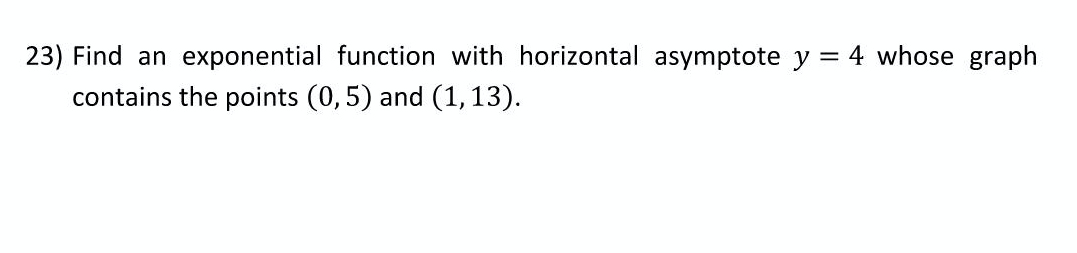 23) Find an exponential function with horizontal asymptote $y = 4$ whose graph contains the points $(0, 5)$ and $(1, 13)$.